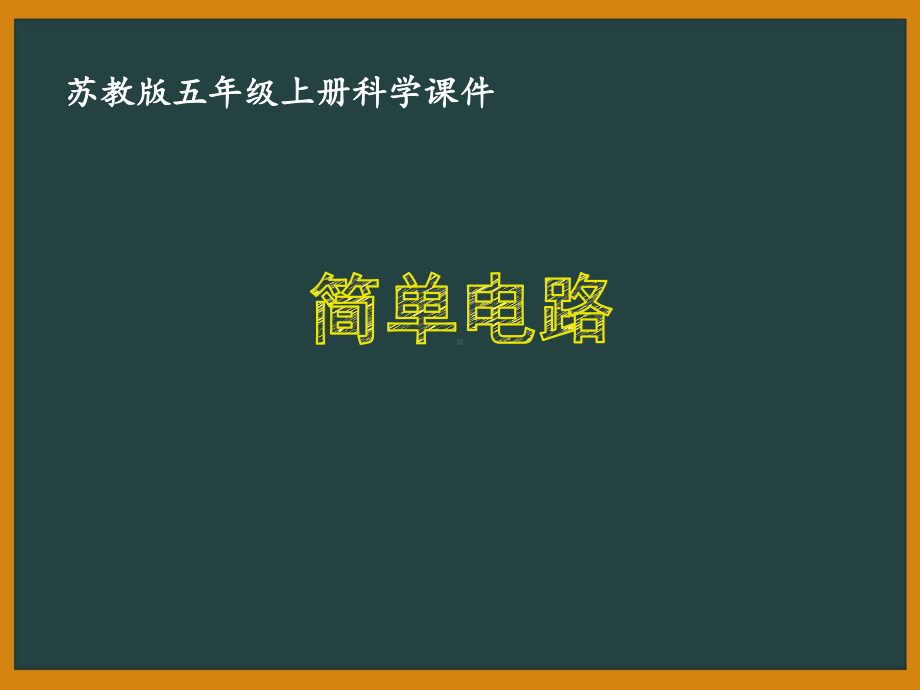 苏教版五年级上册科学课件

简单电路